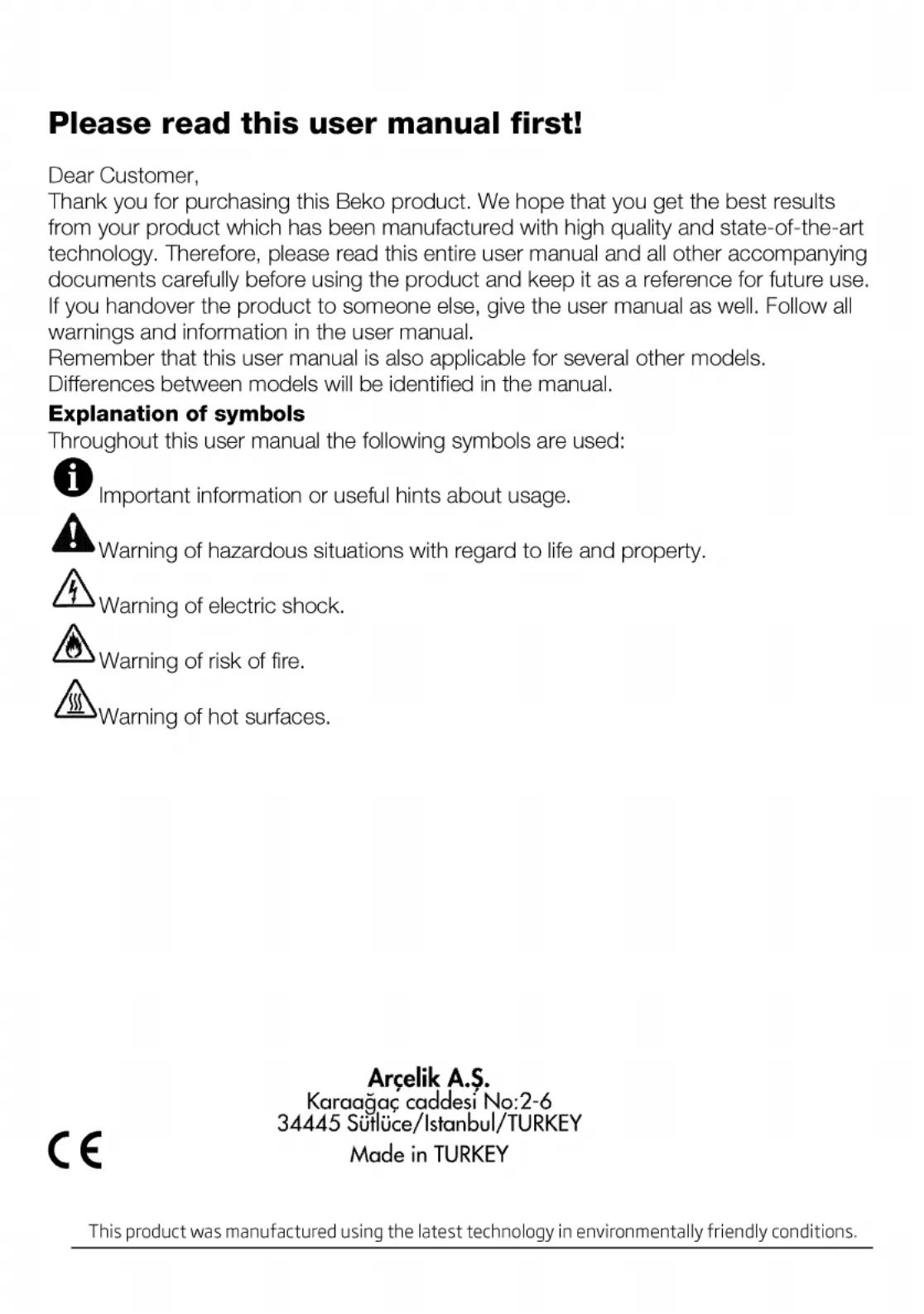 Please read this user manual first!

Dear Customer,
Thank you for purchasing this Beko product. We hope that you get the best results from your product which has been manufactured with high quality and state-of-the-art technology. Therefore, please read this entire user manual and all other accompanying documents carefully before using the product and keep it as a reference for future use. If you handover the product to someone else, give the user manual as well. Follow all warnings and information in the user manual.
Remember that this user manual is also applicable for several other models. Differences between models will be identified in the manual.

Explanation of symbols
Throughout this user manual the following symbols are used:

Important information or useful hints about usage.

Warning of hazardous situations with regard to life and property.

Warning of electric shock.

Warning of risk of fire.

Warning of hot surfaces.

Arçelik A.Ş.
Karaağaç caddesi No:2-6
34445 Sütlüce/Istanbul/TURKEY
Made in TURKEY

CE

This product was manufactured using the latest technology in environmentally friendly conditions.